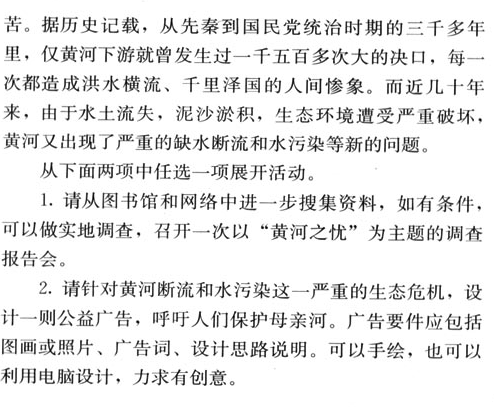 苦。据历史记载，从先秦到国民党统治时期的三千多年里，仅黄河下游就曾发生过一千五百多次大的决口，每一次都造成洪水横流、千里泽国的人间惨象。而近几十年来，由于水土流失，泥沙淤积，生态环境遭受严重破坏，黄河又出现了严重的缺水断流和水污染等新的问题。

从下面两项中任选一项展开活动。

1.请从图书馆和网络中进一步搜集资料，如有条件，可以做实地调查，召开一次以“黄河之忧”为主题的调查报告会。

2.请针对黄河断流和水污染这一严重的生态危机，设计一则公益广告，呼吁人们保护母亲河。广告要件应包括图画或照片、广告词、设计思路说明。可以手绘，也可以利用电脑设计，力求有创意。